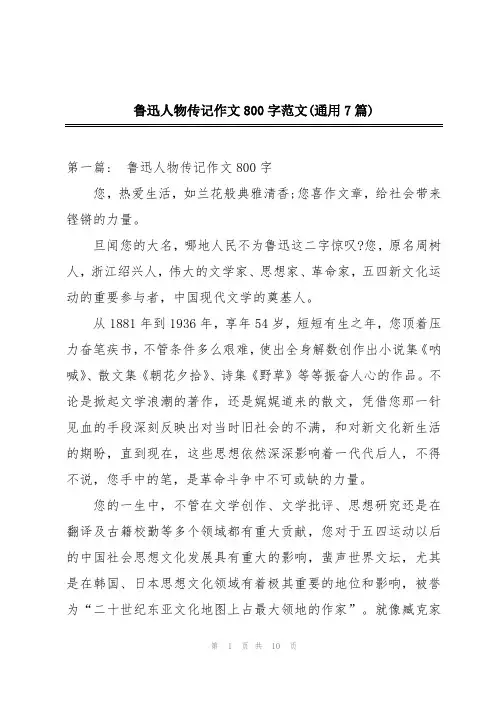 鲁迅人物传记作文800字范文(通用7篇)

第一篇： 鲁迅人物传记作文800字

您，热爱生活，如兰花般典雅清香;您喜作文章，给社会带来铿锵的力量。

旦闻您的大名，哪地人民不为鲁迅这二字惊叹?您，原名周树人，浙江绍兴人，伟大的文学家、思想家、革命家，五四新文化运动的重要参与者，中国现代文学的奠基人。

从1881年到1936年，享年54岁，短短有生之年，您顶着压力奋笔疾书，不管条件多么艰难，使出全身解数创作出小说集《呐喊》、散文集《朝花夕拾》、诗集《野草》等等振奋人心的作品。不论是掀起文学浪潮的著作，还是娓娓道来的散文，凭借您那一针见血的手段深刻反映出对当时旧社会的不满，和对新文化新生活的期盼，直到现在，这些思想依然深深影响着一代代后人，不得不说，您手中的笔，是革命斗争中不可或缺的力量。

您的一生中，不管在文学创作、文学批评、思想研究还是在翻译及古籍校勘等多个领域都有重大贡献，您对于五四运动以后的中国社会思想文化发展具有重大的影响，蜚声世界文坛，尤其是在韩国、日本思想文化领域有着极其重要的地位和影响，被誉为“二十世纪东亚文化地图上占最大领地的作家”。就像臧克家

第 1 页 共 10 页